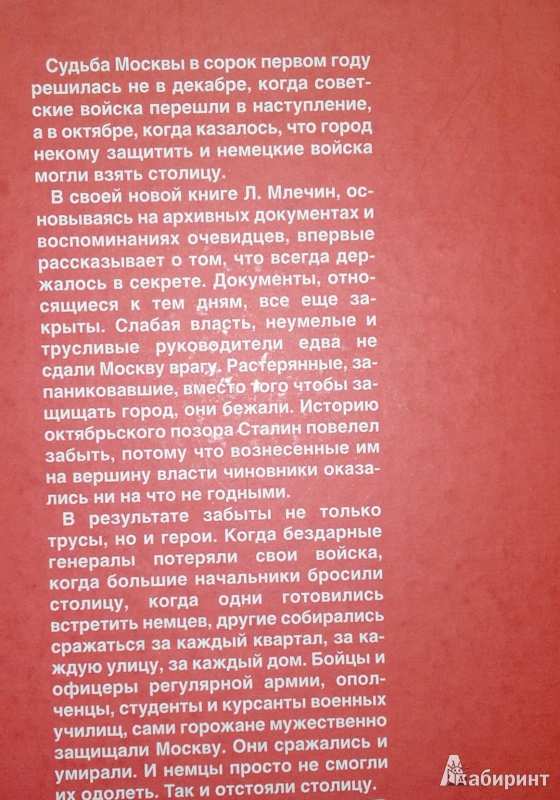 Судьба Москвы в сорок первом году решилась не в декабре, когда советские войска перешли в наступление, а в октябре, когда казалось, что город некому защитить и немецкие войска могли взять столицу.

В своей новой книге Л. Млечин, основываясь на архивных документах и воспоминаниях очевидцев, впервые рассказывает о том, что всегда держалось в секрете. Документы, относящиеся к тем дням, все еще закрыты. Слабая власть, неумелые и трусливые руководители едва не сдали Москву врагу. Растерянные, запаниковавшие, вместо того чтобы защищать город, они бежали. Историю октябрьского позора Сталин повелел забыть, потому что вознесенные им на вершину власти чиновники оказались ни на что не годными.

В результате забыты не только трусы, но и герои. Когда бездарные генералы потеряли свои войска, когда большие начальники бросили столицу, когда одни готовились встретить немцев, другие собирались сражаться за каждый квартал, за каждую улицу, за каждый дом. Бойцы и офицеры регулярной армии, ополченцы, студенты и курсанты военных училищ, сами горожане мужественно защищали Москву. Они сражались и умирали. И немцы просто не смогли их одолеть. Так и отстояли столицу.

Лабиринт